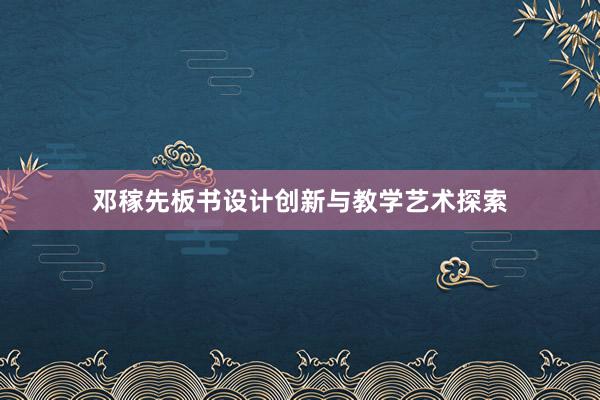 邓稼先板书设计创新与教学艺术探索